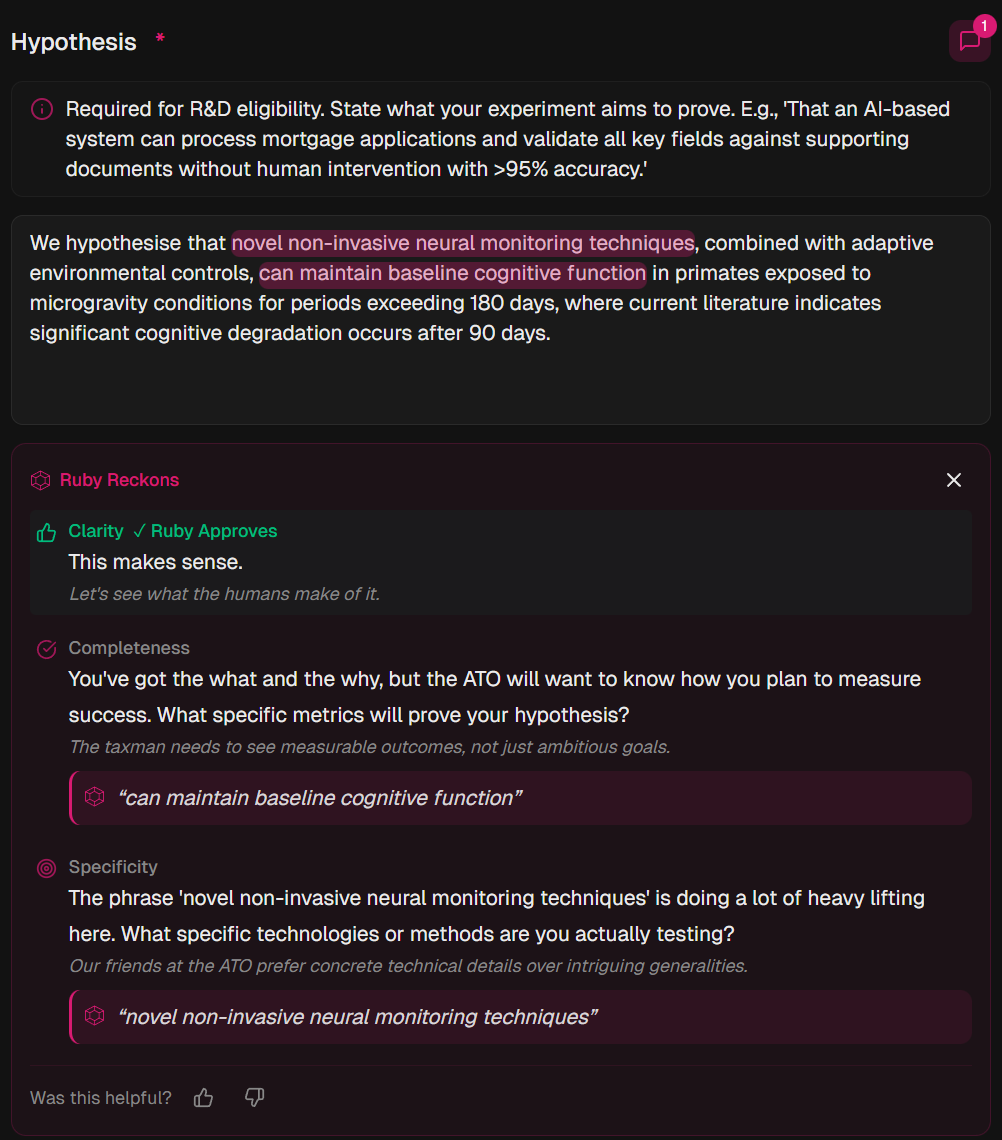 Hypothesis *

1

Required for R&D eligibility. State what your experiment aims to prove. E.g., 'That an AI-based system can process mortgage applications and validate all key fields against supporting documents without human intervention with >95% accuracy.'

We hypothesise that novel non-invasive neural monitoring techniques, combined with adaptive environmental controls, can maintain baseline cognitive function in primates exposed to microgravity conditions for periods exceeding 180 days, where current literature indicates significant cognitive degradation occurs after 90 days.

Ruby Reckons

Clarity ✓ Ruby Approves
This makes sense.
Let's see what the humans make of it.

Completeness
You've got the what and the why, but the ATO will want to know how you plan to measure success. What specific metrics will prove your hypothesis?
The taxman needs to see measurable outcomes, not just ambitious goals.

“can maintain baseline cognitive function”

Specificity
The phrase 'novel non-invasive neural monitoring techniques' is doing a lot of heavy lifting here. What specific technologies or methods are you actually testing?
Our friends at the ATO prefer concrete technical details over intriguing generalities.

“novel non-invasive neural monitoring techniques”

Was this helpful?